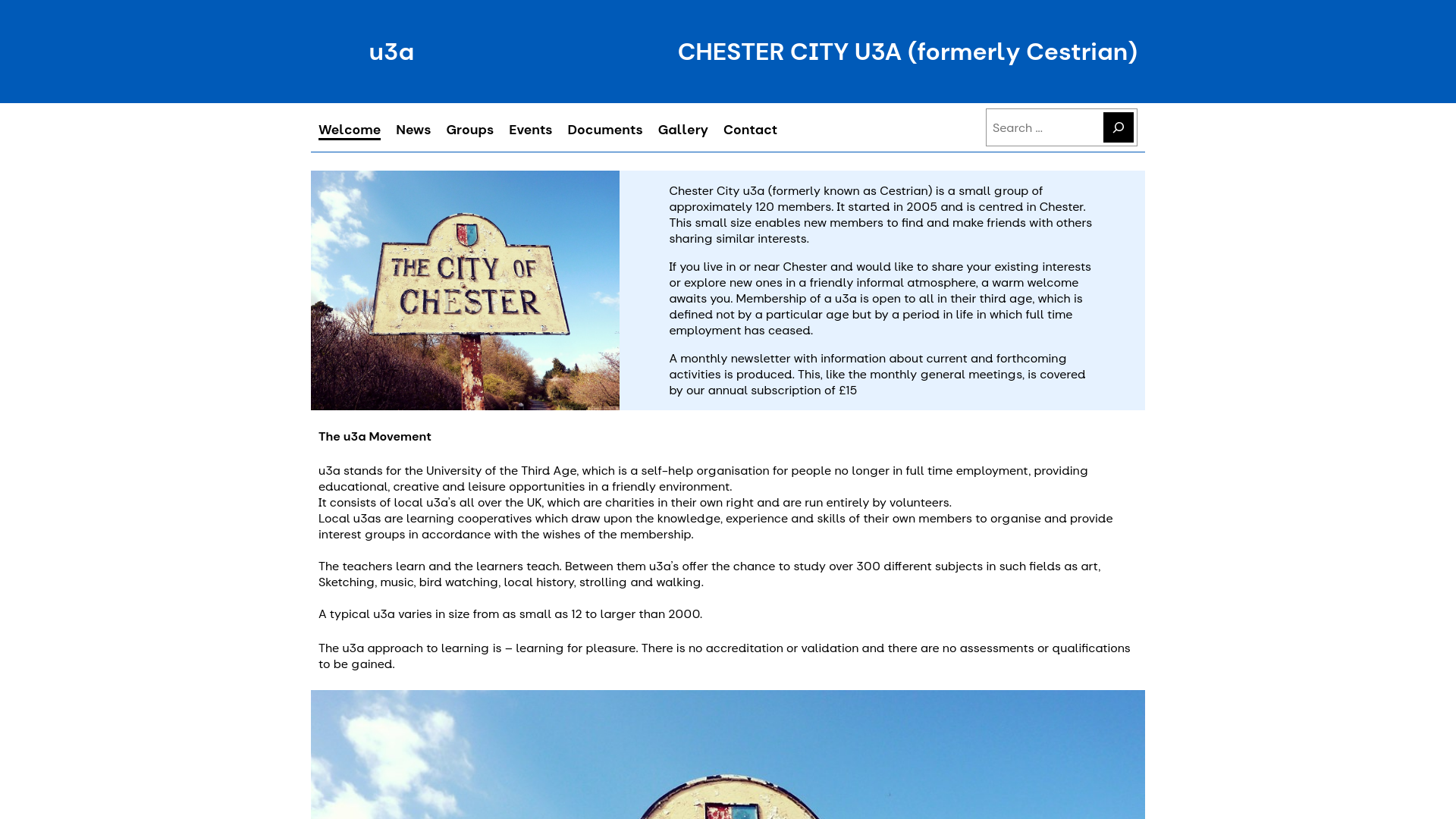 u3a

CHESTER CITY U3A (formerly Cestrian)

Welcome News Groups Events Documents Gallery Contact

Search …

THE CITY OF CHESTER

Chester City u3a (formerly known as Cestrian) is a small group of approximately 120 members. It started in 2005 and is centred in Chester. This small size enables new members to find and make friends with others sharing similar interests.

If you live in or near Chester and would like to share your existing interests or explore new ones in a friendly informal atmosphere, a warm welcome awaits you. Membership of a u3a is open to all in their third age, which is defined not by a particular age but by a period in life in which full time employment has ceased.

A monthly newsletter with information about current and forthcoming activities is produced. This, like the monthly general meetings, is covered by our annual subscription of £15

The u3a Movement

u3a stands for the University of the Third Age, which is a self-help organisation for people no longer in full time employment, providing educational, creative and leisure opportunities in a friendly environment.
It consists of local u3a's all over the UK, which are charities in their own right and are run entirely by volunteers.
Local u3as are learning cooperatives which draw upon the knowledge, experience and skills of their own members to organise and provide interest groups in accordance with the wishes of the membership.

The teachers learn and the learners teach. Between them u3a's offer the chance to study over 300 different subjects in such fields as art, Sketching, music, bird watching, local history, strolling and walking.

A typical u3a varies in size from as small as 12 to larger than 2000.

The u3a approach to learning is – learning for pleasure. There is no accreditation or validation and there are no assessments or qualifications to be gained.